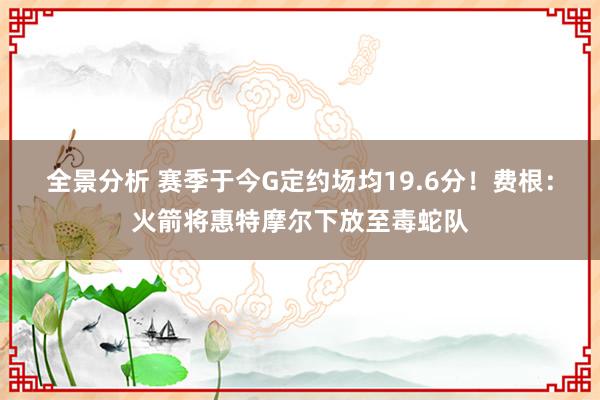 全景分析 赛季于今G定约场均19.6分！费根：火箭将惠特摩尔下放至毒蛇队